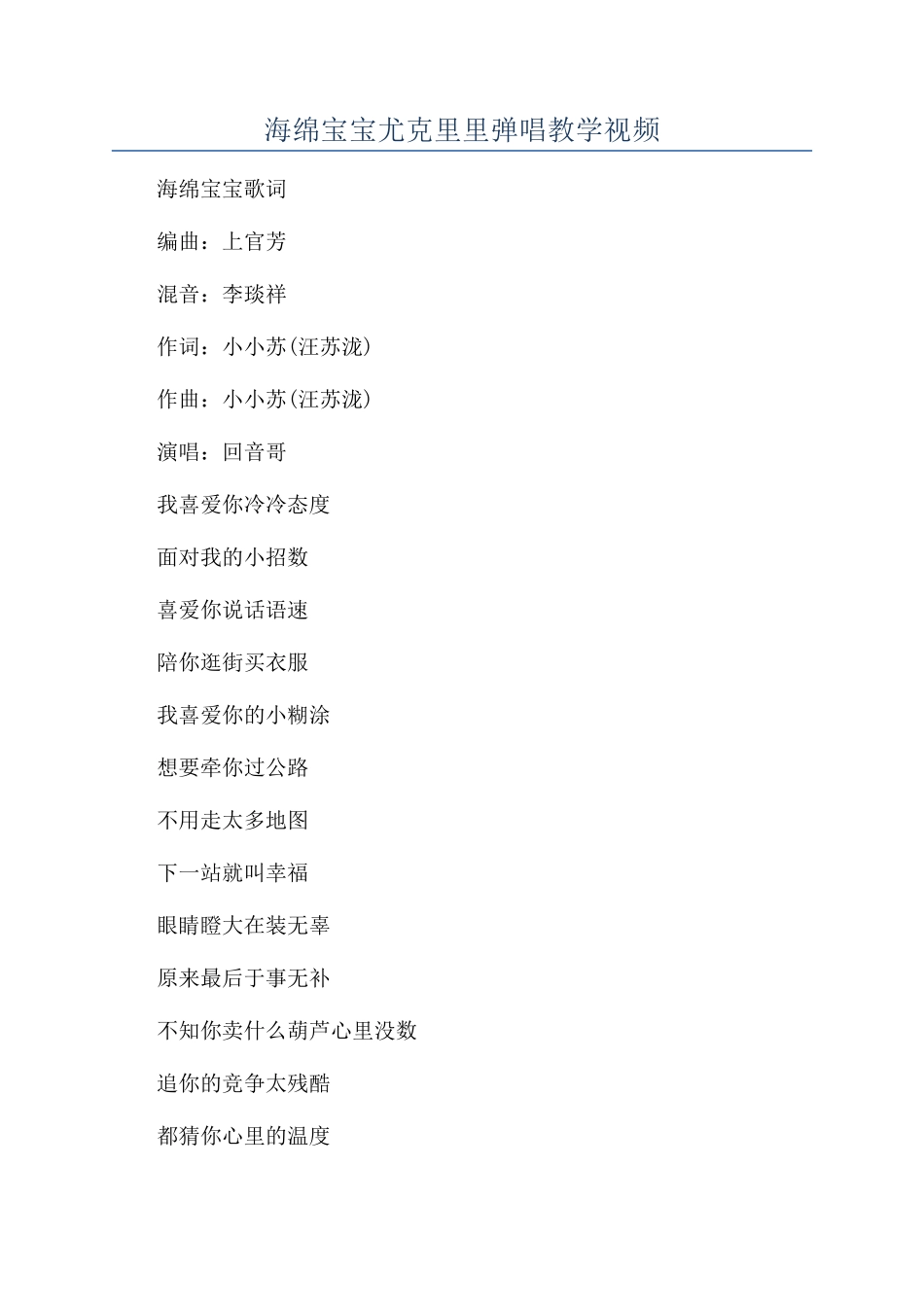 海绵宝宝尤克里里弹唱教学视频

海绵宝宝歌词

编曲：上官芳

混音：李琰祥

作词：小小苏(汪苏泷)

作曲：小小苏(汪苏泷)

演唱：回音哥

我喜爱你冷冷态度

面对我的小招数

喜爱你说话语速

陪你逛街买衣服

我喜爱你的小糊涂

想要牵你过公路

不用走太多地图

下一站就叫幸福

眼睛瞪大在装无辜

原来最后于事无补

不知你卖什么葫芦心里没数

追你的竞争太残酷

都猜你心里的温度